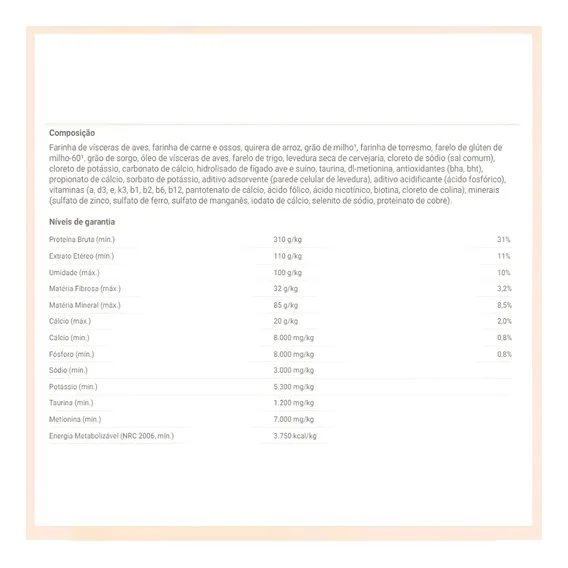 Composição

Farinha de vísceras de aves, farinha de carne e ossos, quirera de arroz, grão de milho¹, farinha de torresmo, farelo de glúten de milho-60¹, grão de sorgo, óleo de vísceras de aves, farelo de trigo, levedura seca de cervejaria, cloreto de sódio (sal comum), cloreto de potássio, carbonato de cálcio, hidrolisado de fígado ave e suíno, taurina, dl-metionina, antioxidantes (bha, bht), propionato de cálcio, sorbato de potássio, aditivo adsorvente (parede celular de levedura), aditivo acidificante (ácido fosfórico), vitaminas (a, d3, e, k3, b1, b2, b6, b12, pantotenato de cálcio, ácido fólico, ácido nicotínico, biotina, cloreto de colina), minerais (sulfato de zinco, sulfato de ferro, sulfato de manganês, iodato de cálcio, selenito de sódio, proteinato de cobre).

Níveis de garantia

| | | |
|---|---|---|
| Proteína Bruta (mín.) | 310 g/kg | 31% |
| Extrato Etéreo (mín.) | 110 g/kg | 11% |
| Umidade (máx.) | 100 g/kg | 10% |
| Matéria Fibrosa (máx.) | 32 g/kg | 3,2% |
| Matéria Mineral (máx.) | 85 g/kg | 8,5% |
| Cálcio (máx.) | 20 g/kg | 2,0% |
| Cálcio (mín.) | 8.000 mg/kg | 0,8% |
| Fósforo (mín.) | 8.000 mg/kg | 0,8% |
| Sódio (mín.) | 3.000 mg/kg | |
| Potássio (mín.) | 5.300 mg/kg | |
| Taurina (mín.) | 1.200 mg/kg | |
| Metionina (mín.) | 7.000 mg/kg | |
| Energia Metabolizável (NRC 2006, mín.) | 3.750 kcal/kg | |